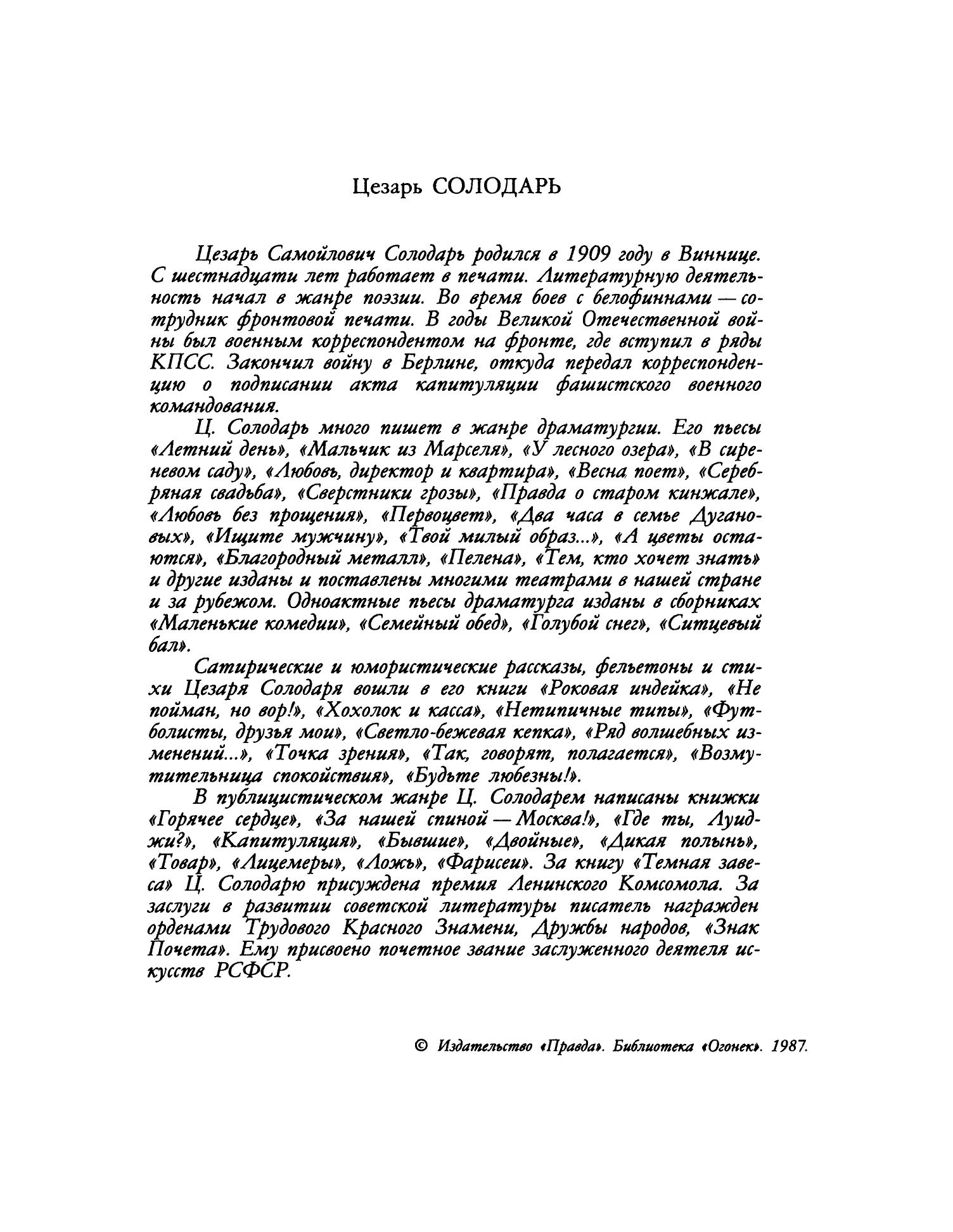 Цезарь СОЛОДАРЬ

Цезарь Самойлович Солодарь родился в 1909 году в Виннице. С шестнадцати лет работает в печати. Литературную деятельность начал в жанре поэзии. Во время боев с белофиннами — сотрудник фронтовой печати. В годы Великой Отечественной войны был военным корреспондентом на фронте, где вступил в ряды КПСС. Закончил войну в Берлине, откуда передал корреспонденцию о подписании акта капитуляции фашистского военного командования.

Ц. Солодарь много пишет в жанре драматургии. Его пьесы «Летний день», «Мальчик из Марселя», «У лесного озера», «В сиреневом саду», «Любовь, директор и квартира», «Весна поет», «Серебряная свадьба», «Сверстники грозы», «Правда о старом кинжале», «Любовь без прощения», «Первоцвет», «Два часа в семье Дугановых», «Ищите мужчину», «Твой милый образ...», «А цветы остаются», «Благородный металл», «Пелена», «Тем, кто хочет знать» и другие изданы и поставлены многими театрами в нашей стране и за рубежом. Одноактные пьесы драматурга изданы в сборниках «Маленькие комедии», «Семейный обед», «Голубой снег», «Ситцевый бал».

Сатирические и юмористические рассказы, фельетоны и стихи Цезаря Солодаря вошли в его книги «Роковая индейка», «Не пойман, но вор!», «Хохолок и касса», «Нетипичные типы», «Футболисты, друзья мои», «Светло-бежевая кепка», «Ряд волшебных изменений...», «Точка зрения», «Так, говорят, полагается», «Возмутительница спокойствия», «Будьте любезны!».

В публицистическом жанре Ц. Солодарем написаны книжки «Горячее сердце», «За нашей спиной — Москва!», «Где ты, Луиджи?», «Капитуляция», «Бывшие», «Двойные», «Дикая полынь», «Товар», «Лицемеры», «Ложь», «Фарисеи». За книгу «Темная завеса» Ц. Солодарю присуждена премия Ленинского Комсомола. За заслуги в развитии советской литературы писатель награжден орденами Трудового Красного Знамени, Дружбы народов, «Знак Почета». Ему присвоено почетное звание заслуженного деятеля искусств РСФСР.

© Издательство «Правда». Библиотека «Огонек». 1987.